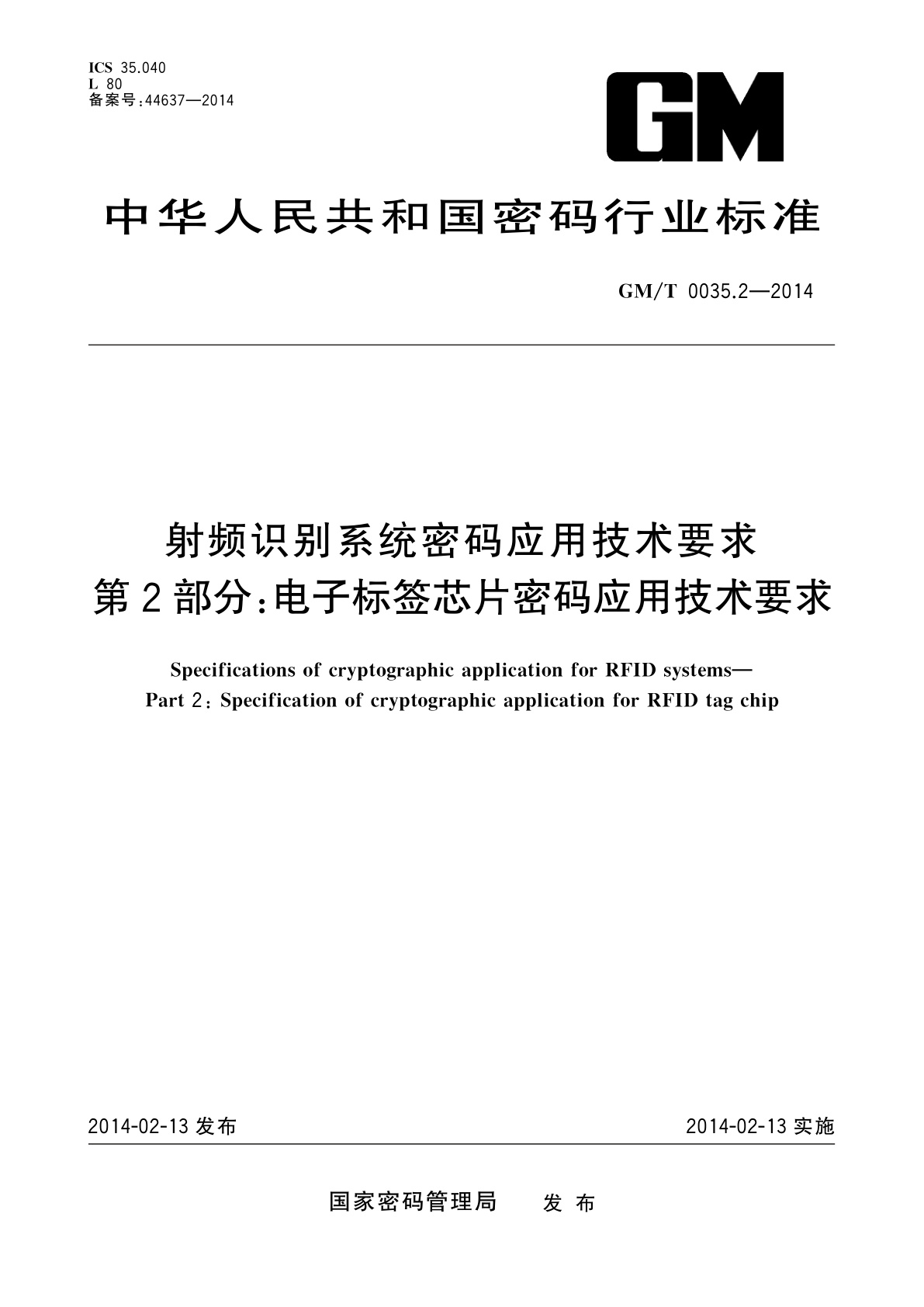 ICS 35.040
L 80
备案号:44637—2014

GM

中华人民共和国密码行业标准

GM/T 0035.2—2014

射频识别系统密码应用技术要求
第2部分:电子标签芯片密码应用技术要求

Specifications of cryptographic application for RFID systems—
Part 2: Specification of cryptographic application for RFID tag chip

2014-02-13 发布

2014-02-13 实施

国家密码管理局 发布